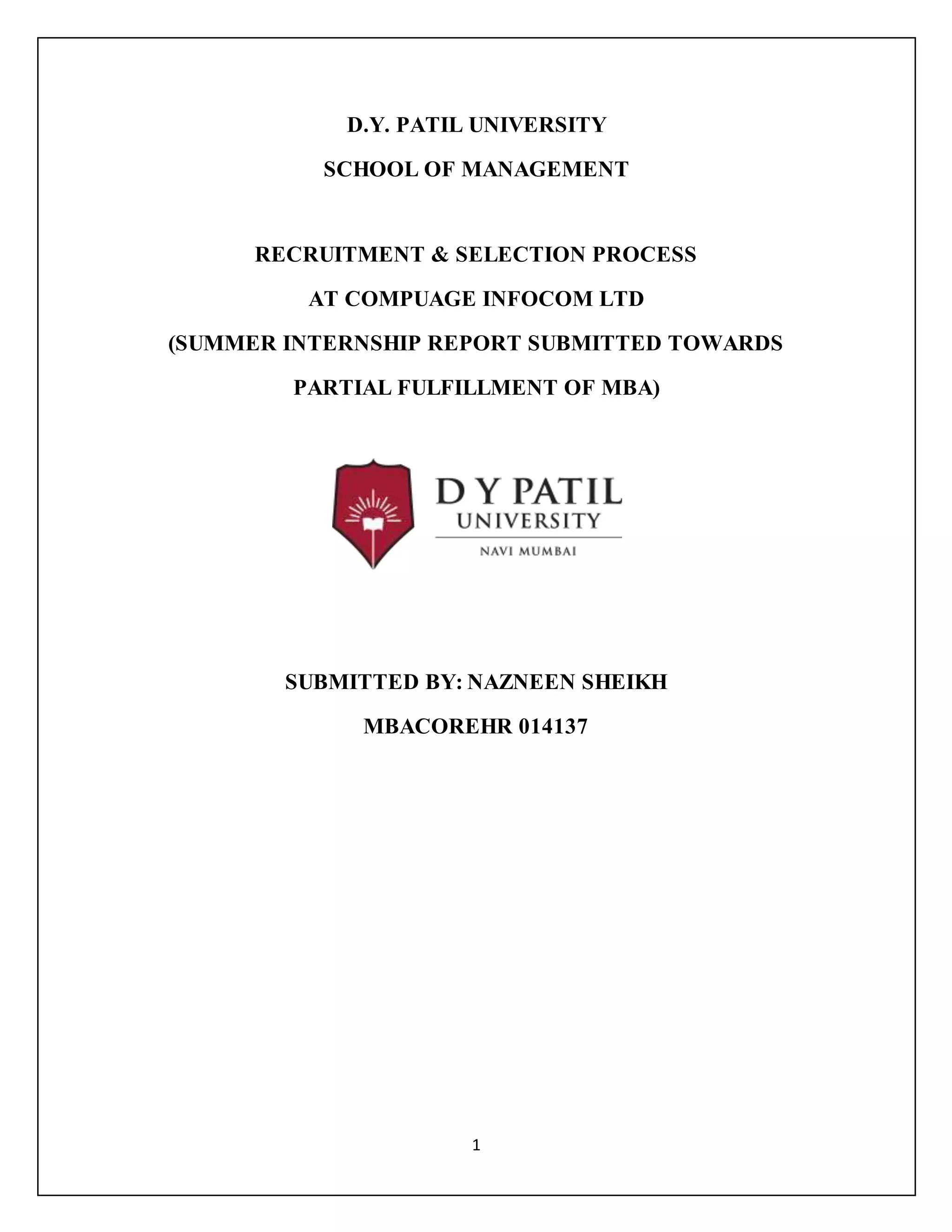 D.Y. PATIL UNIVERSITY

SCHOOL OF MANAGEMENT

RECRUITMENT & SELECTION PROCESS

AT COMPUAGE INFOCOM LTD

(SUMMER INTERNSHIP REPORT SUBMITTED TOWARDS PARTIAL FULFILLMENT OF MBA)

D Y PATIL
UNIVERSITY
NAVI MUMBAI

SUBMITTED BY: NAZNEEN SHEIKH

MBACOREHR 014137

1